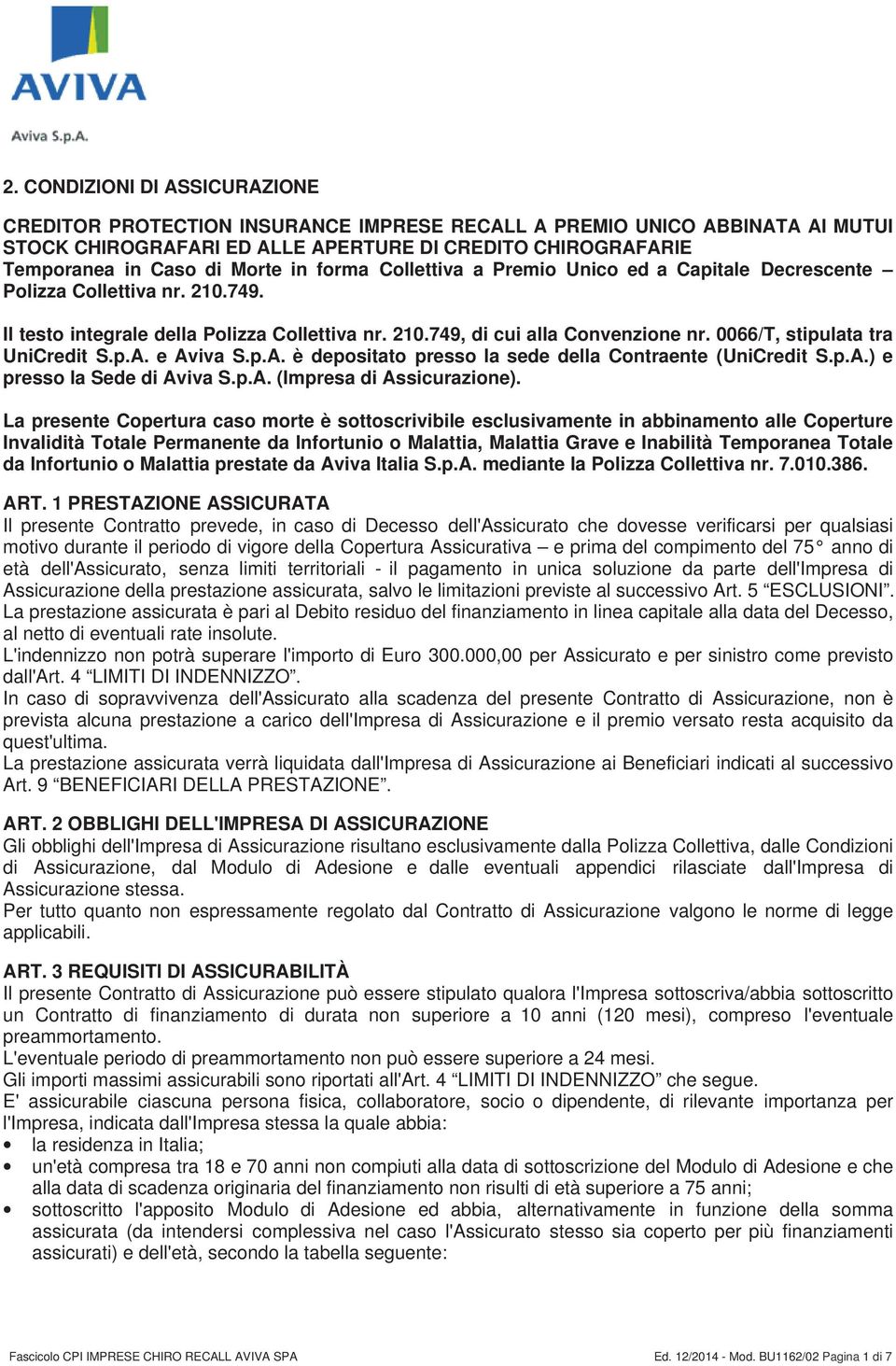 AVIVA

Aviva S.p.A.

2. CONDIZIONI DI ASSICURAZIONE

CREDITOR PROTECTION INSURANCE IMPRESE RECALL A PREMIO UNICO ABBINATA AI MUTUI STOCK CHIROGRAFARI ED ALLE APERTURE DI CREDITO CHIROGRAFARIE
Temporanea in Caso di Morte in forma Collettiva a Premio Unico ed a Capitale Decrescente – Polizza Collettiva nr. 210.749.

Il testo integrale della Polizza Collettiva nr. 210.749, di cui alla Convenzione nr. 0066/T, stipulata tra UniCredit S.p.A. e Aviva S.p.A. è depositato presso la sede della Contraente (UniCredit S.p.A.) e presso la Sede di Aviva S.p.A. (Impresa di Assicurazione).

La presente Copertura caso morte è sottoscrivibile esclusivamente in abbinamento alle Coperture Invalidità Totale Permanente da Infortunio o Malattia, Malattia Grave e Inabilità Temporanea Totale da Infortunio o Malattia prestate da Aviva Italia S.p.A. mediante la Polizza Collettiva nr. 7.010.386.

ART. 1 PRESTAZIONE ASSICURATA
Il presente Contratto prevede, in caso di Decesso dell'Assicurato che dovesse verificarsi per qualsiasi motivo durante il periodo di vigore della Copertura Assicurativa – e prima del compimento del 75° anno di età dell'Assicurato, senza limiti territoriali - il pagamento in unica soluzione da parte dell'Impresa di Assicurazione della prestazione assicurata, salvo le limitazioni previste al successivo Art. 5 “ESCLUSIONI”.
La prestazione assicurata è pari al Debito residuo del finanziamento in linea capitale alla data del Decesso, al netto di eventuali rate insolute.
L'indennizzo non potrà superare l'importo di Euro 300.000,00 per Assicurato e per sinistro come previsto dall'Art. 4 “LIMITI DI INDENNIZZO”.
In caso di sopravvivenza dell'Assicurato alla scadenza del presente Contratto di Assicurazione, non è prevista alcuna prestazione a carico dell'Impresa di Assicurazione e il premio versato resta acquisito da quest'ultima.
La prestazione assicurata verrà liquidata dall'Impresa di Assicurazione ai Beneficiari indicati al successivo Art. 9 “BENEFICIARI DELLA PRESTAZIONE”.

ART. 2 OBBLIGHI DELL'IMPRESA DI ASSICURAZIONE
Gli obblighi dell'Impresa di Assicurazione risultano esclusivamente dalla Polizza Collettiva, dalle Condizioni di Assicurazione, dal Modulo di Adesione e dalle eventuali appendici rilasciate dall'Impresa di Assicurazione stessa.
Per tutto quanto non espressamente regolato dal Contratto di Assicurazione valgono le norme di legge applicabili.

ART. 3 REQUISITI DI ASSICURABILITÀ
Il presente Contratto di Assicurazione può essere stipulato qualora l'Impresa sottoscriva/abbia sottoscritto un Contratto di finanziamento di durata non superiore a 10 anni (120 mesi), compreso l'eventuale preammortamento.
L'eventuale periodo di preammortamento non può essere superiore a 24 mesi.
Gli importi massimi assicurabili sono riportati all'Art. 4 “LIMITI DI INDENNIZZO” che segue.
E' assicurabile ciascuna persona fisica, collaboratore, socio o dipendente, di rilevante importanza per l'Impresa, indicata dall'Impresa stessa la quale abbia:
• la residenza in Italia;
• un'età compresa tra 18 e 70 anni non compiuti alla data di sottoscrizione del Modulo di Adesione e che alla data di scadenza originaria del finanziamento non risulti di età superiore a 75 anni;
• sottoscritto l'apposito Modulo di Adesione ed abbia, alternativamente in funzione della somma assicurata (da intendersi complessiva nel caso l'Assicurato stesso sia coperto per più finanziamenti assicurati) e dell'età, secondo la tabella seguente:

Fascicolo CPI IMPRESE CHIRO RECALL AVIVA SPA

Ed. 12/2014 - Mod. BU1162/02 Pagina 1 di 7